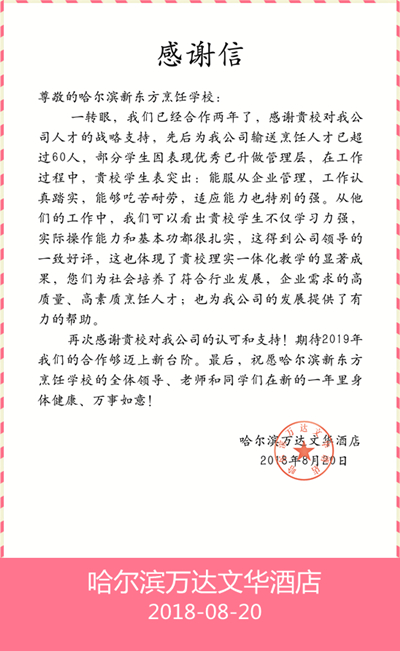 感谢信

尊敬的哈尔滨新东方烹饪学校：

一转眼，我们已经合作两年了，感谢贵校对我公司人才的战略支持，先后为我公司输送烹饪人才已超过60人，部分学生因表现优秀已升做管理层，在工作过程中，贵校学生表突出：能服从企业管理，工作认真踏实，能够吃苦耐劳，适应能力也特别的强。从他们的工作中，我们可以看出贵校学生不仅学习力强，实际操作能力和基本功都很扎实，这得到公司领导的一致好评，这也体现了贵校理实一体化教学的显著成果，您们为社会培养了符合行业发展、企业需求的高质量、高素质烹饪人才；也为我公司的发展提供了有力的帮助。

再次感谢贵校对我公司的认可和支持！期待2019年我们的合作够迈上新台阶。最后，祝愿哈尔滨新东方烹饪学校的全体领导、老师和同学们在新的一年里身体健康、万事如意！

哈尔滨万达文华酒店
2018年8月20日

哈尔滨万达文华酒店
2018-08-20